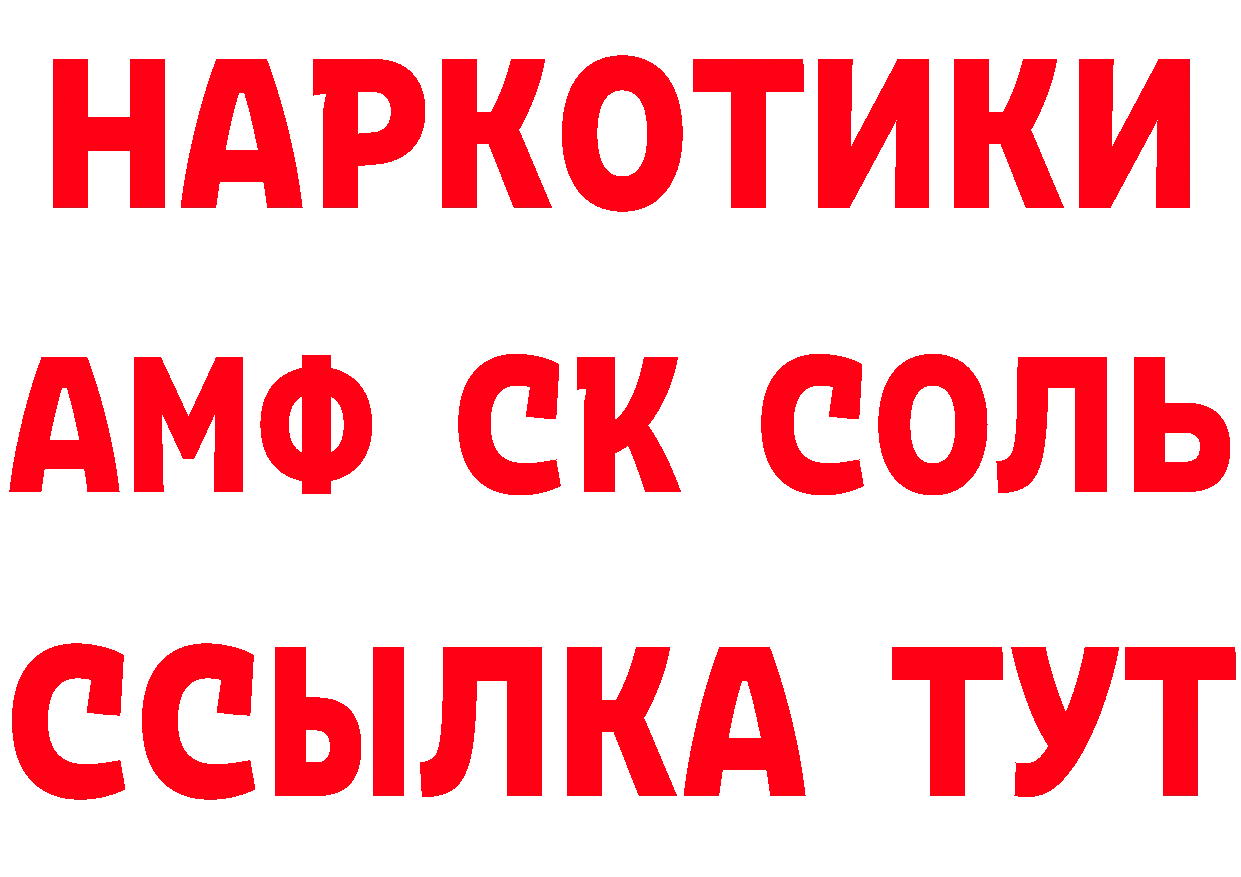 НАРКОТИКИ
АМФ СК СОЛЬ
ССЫЛКА ТУТ